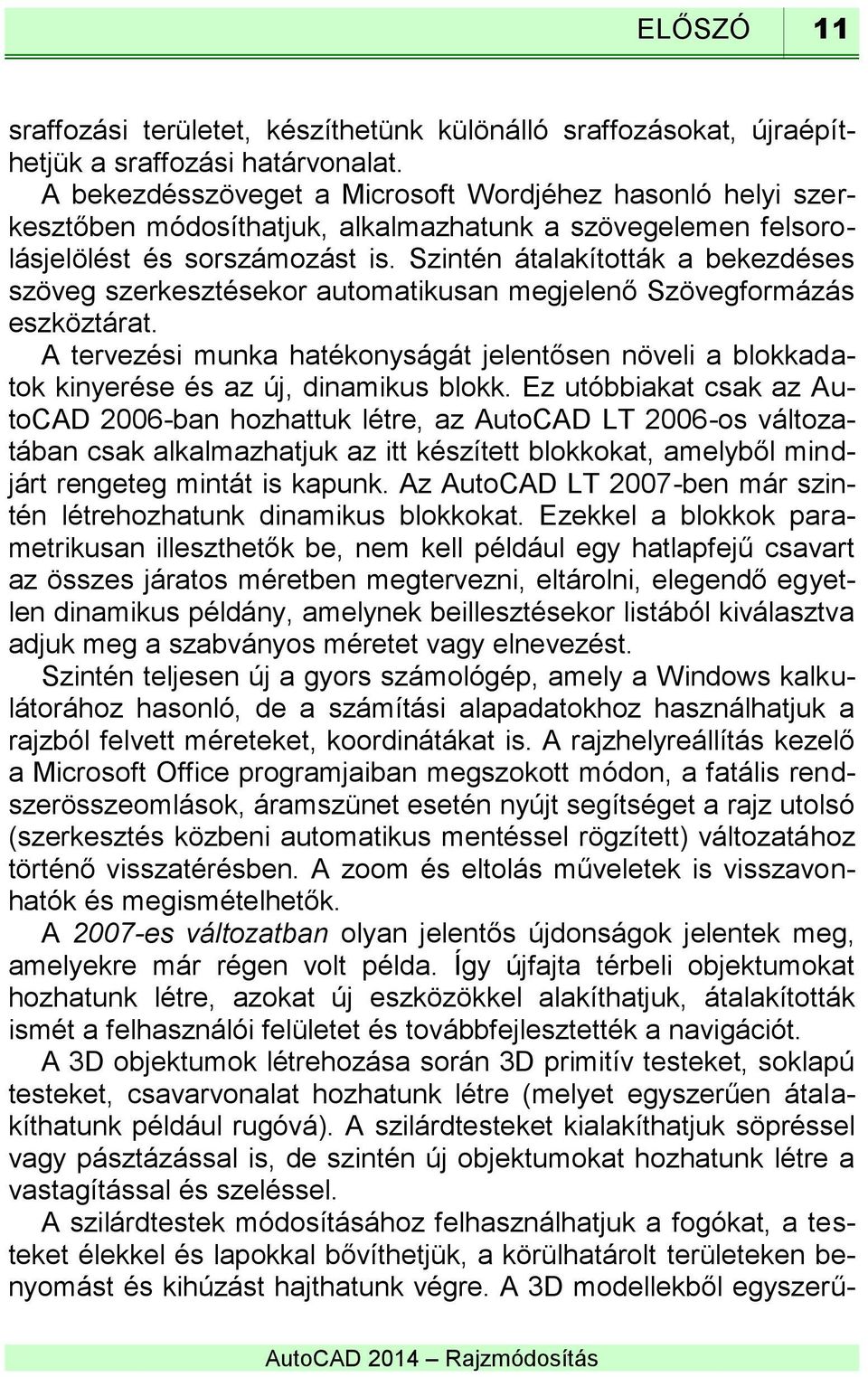 ELŐSZÓ 11

sraffozási területet, készíthetünk különálló sraffozásokat, újraépíthetjük a sraffozási határvonalat.

A bekezdésszöveget a Microsoft Wordjéhez hasonló helyi szerkesztőben módosíthatjuk, alkalmazhatunk a szövegelemen felsorolásjelölést és sorszámozást is. Szintén átalakították a bekezdéses szöveg szerkesztésekor automatikusan megjelenő Szövegformázás eszköztárat.

A tervezési munka hatékonyságát jelentősen növeli a blokkadatok kinyerése és az új, dinamikus blokk. Ez utóbbiakat csak az AutoCAD 2006-ban hozhattuk létre, az AutoCAD LT 2006-os változatában csak alkalmazhatjuk az itt készített blokkokat, amelyből mindjárt rengeteg mintát is kapunk. Az AutoCAD LT 2007-ben már szintén létrehozhatunk dinamikus blokkokat. Ezekkel a blokkok parametrikusan illeszthetők be, nem kell például egy hatlapfejű csavart az összes járatos méretben megtervezni, eltárolni, elegendő egyetlen dinamikus példány, amelynek beillesztésekor listából kiválasztva adjuk meg a szabványos méretet vagy elnevezést.

Szintén teljesen új a gyors számológép, amely a Windows kalkulátorához hasonló, de a számítási alapadatokhoz használhatjuk a rajzból felvett méreteket, koordinátákat is. A rajzhelyreállítás kezelő a Microsoft Office programjaiban megszokott módon, a fatális rendszerösszeomlások, áramszünet esetén nyújt segítséget a rajz utolsó (szerkesztés közbeni automatikus mentéssel rögzített) változatához történő visszatérésben. A zoom és eltolás műveletek is visszavonhatók és megismételhetők.

A 2007-es változatban olyan jelentős újdonságok jelentek meg, amelyekre már régen volt példa. Így újfajta térbeli objektumokat hozhatunk létre, azokat új eszközökkel alakíthatjuk, átalakították ismét a felhasználói felületet és továbbfejlesztették a navigációt.

A 3D objektumok létrehozása során 3D primitív testeket, soklapú testeket, csavarvonalat hozhatunk létre (melyet egyszerűen átalakíthatunk például rugóvá). A szilárdtesteket kialakíthatjuk söpréssel vagy pásztázással is, de szintén új objektumokat hozhatunk létre a vastagítással és szeléssel.

A szilárdtestek módosításához felhasználhatjuk a fogókat, a testeket élekkel és lapokkal bővíthetjük, a körülhatárolt területeken benyomást és kihúzást hajthatunk végre. A 3D modellekből egyszerű-

AutoCAD 2014 – Rajzmódosítás